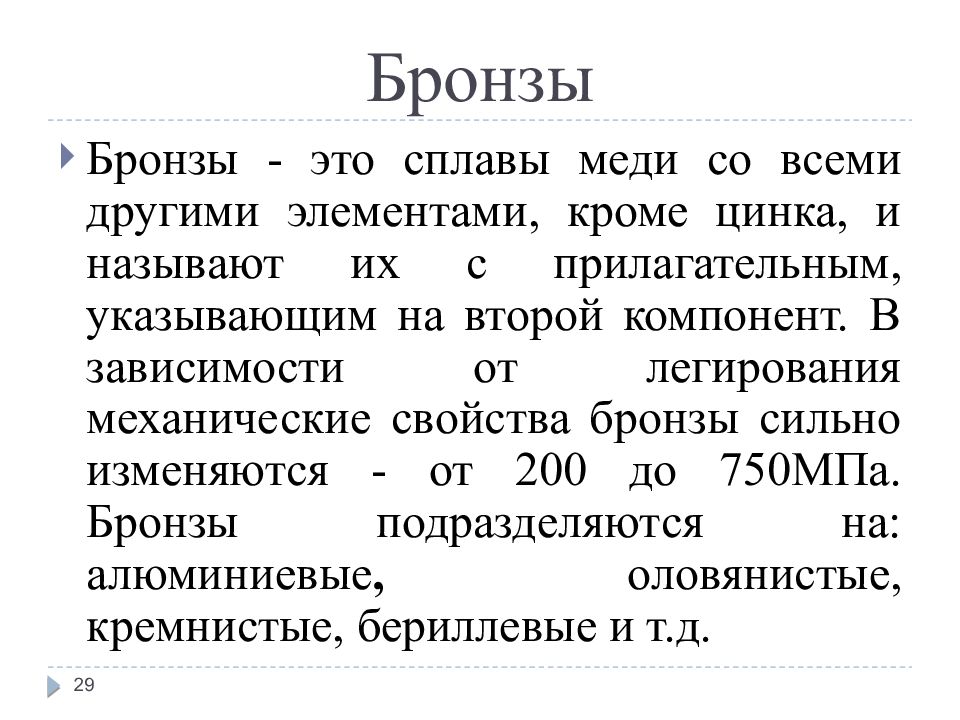 Бронзы

Бронзы - это сплавы меди со всеми другими элементами, кроме цинка, и называют их с прилагательным, указывающим на второй компонент. В зависимости от легирования механические свойства бронзы сильно изменяются - от 200 до 750МПа. Бронзы подразделяются на: алюминиевые, оловянистые, кремнистые, бериллевые и т.д.

29